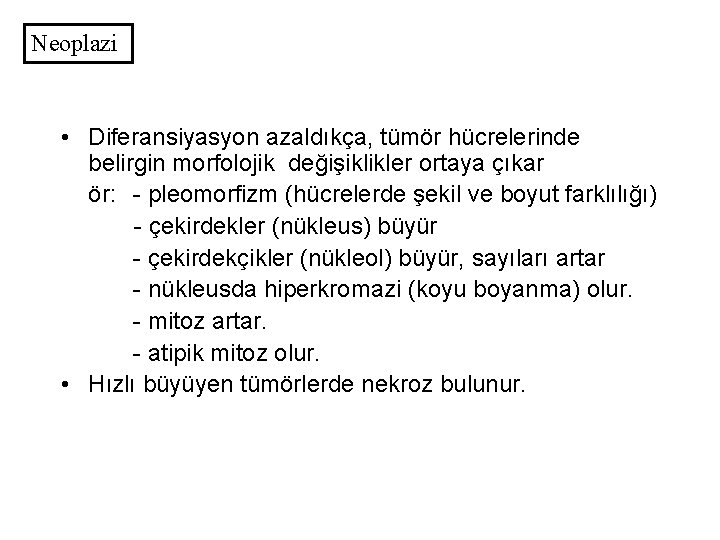 Neoplazi

• Diferansiyasyon azaldıkça, tümör hücrelerinde belirgin morfolojik değişiklikler ortaya çıkar

ör: - pleomorfizm (hücrelerde şekil ve boyut farklılığı)
- çekirdekler (nükleus) büyür
- çekirdekçikler (nükleol) büyür, sayıları artar
- nükleusda hiperkromazi (koyu boyanma) olur.
- mitoz artar.
- atipik mitoz olur.

• Hızlı büyüyen tümörlerde nekroz bulunur.